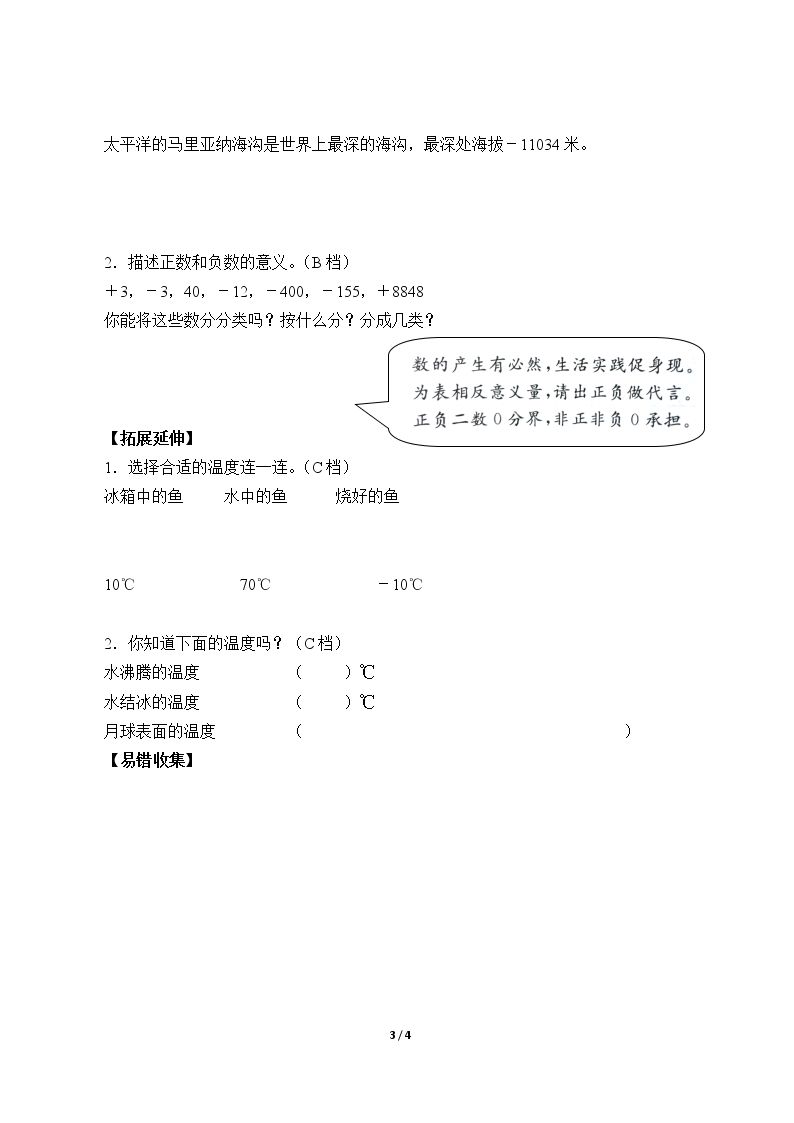 太平洋的马里亚纳海沟是世界上最深的海沟，最深处海拔－11034米。

2．描述正数和负数的意义。（B档）
＋3，－3，40，－12，－400，－155，＋8848
你能将这些数分分类吗？按什么分？分成几类？

数的产生有必然，生活实践促身现。
为表相反意义量，请出正负做代言。
正负二数0分界，非正非负0承担。

【拓展延伸】
1．选择合适的温度连一连。（C档）
冰箱中的鱼 水中的鱼 烧好的鱼

10℃ 70℃ －10℃

2．你知道下面的温度吗？（C档）
水沸腾的温度 （ ）℃
水结冰的温度 （ ）℃
月球表面的温度 （ ）
【易错收集】

3 / 4